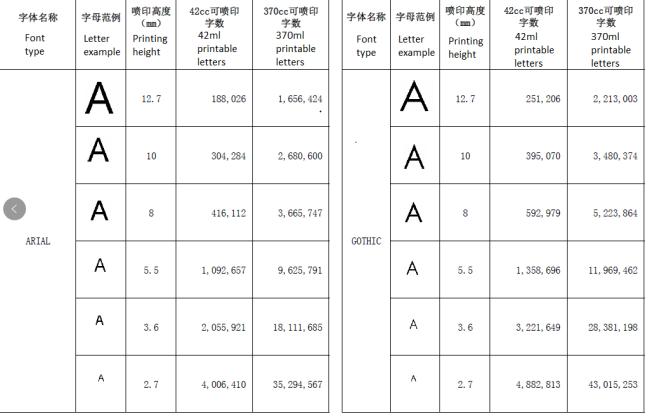 | 字体名称 Font type | 字母范例 Letter example | 喷印高度（mm）Printing height | 42cc可喷印字数 42ml printable letters | 370cc可喷印字数 370ml printable letters |
|---|---|---|---|---|
| ARIAL | A | 12.7 | 188,026 | 1,656,424 |
| | A | 10 | 304,284 | 2,680,600 |
| | A | 8 | 416,112 | 3,665,747 |
| | A | 5.5 | 1,092,657 | 9,625,791 |
| | A | 3.6 | 2,055,921 | 18,111,685 |
| | A | 2.7 | 4,006,410 | 35,294,567 |

| 字体名称 Font type | 字母范例 Letter example | 喷印高度（mm）Printing height | 42cc可喷印字数 42ml printable letters | 370cc可喷印字数 370ml printable letters |
|---|---|---|---|---|
| GOTHIC | A | 12.7 | 251,206 | 2,213,003 |
| | A | 10 | 395,070 | 3,480,374 |
| | A | 8 | 592,979 | 5,223,864 |
| | A | 5.5 | 1,358,696 | 11,969,462 |
| | A | 3.6 | 3,221,649 | 28,381,198 |
| | A | 2.7 | 4,882,813 | 43,015,253 |